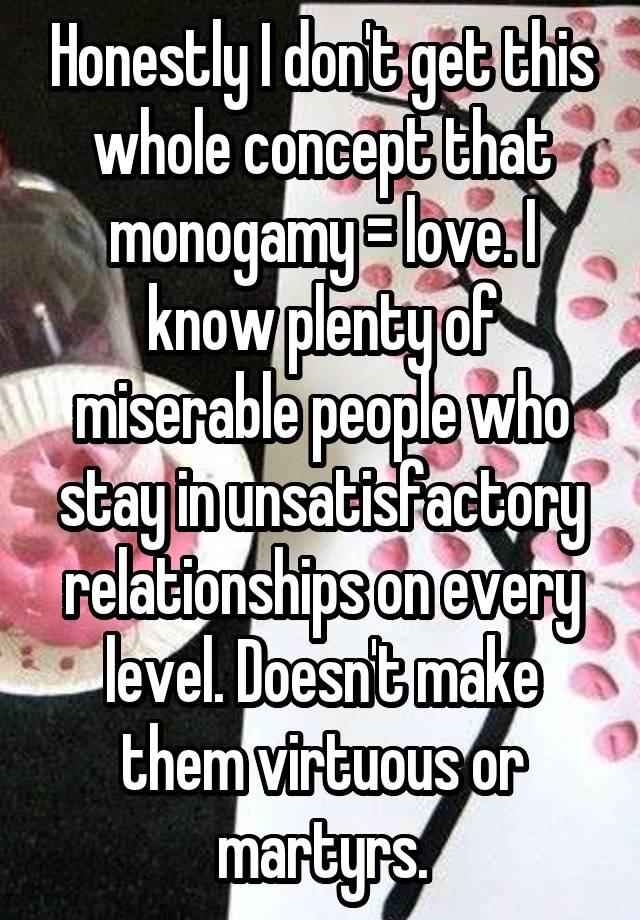 Honestly I don't get this whole concept that monogamy = love. I know plenty of miserable people who stay in unsatisfactory relationships on every level. Doesn't make them virtuous or martyrs.